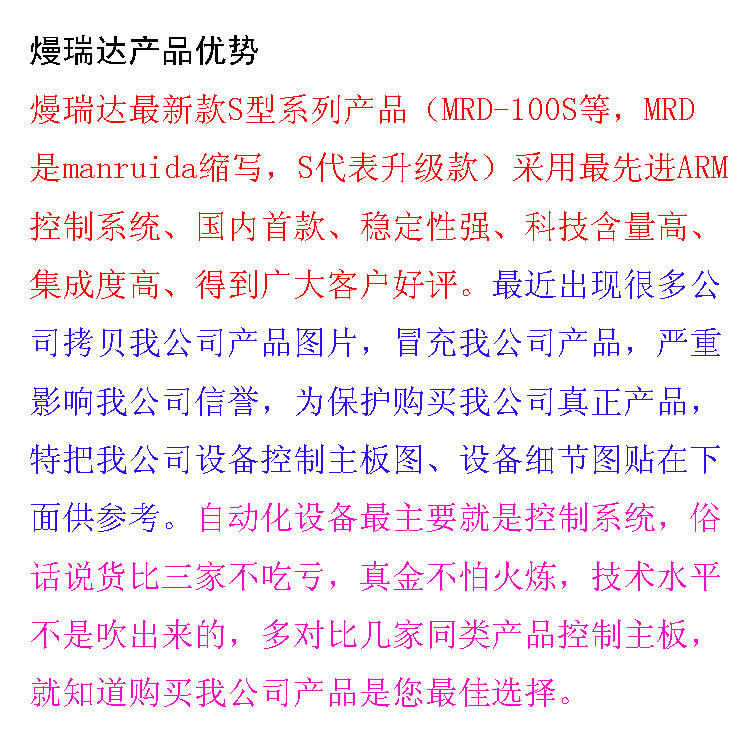 熳瑞达产品优势

熳瑞达最新款S型系列产品（MRD-100S等，MRD是manruida缩写，S代表升级款）采用最先进ARM控制系统、国内首款、稳定性强、科技含量高、集成度高、得到广大客户好评。最近出现很多公司拷贝我公司产品图片，冒充我公司产品，严重影响我公司信誉，为保护购买我公司真正产品，特把我公司设备控制主板图、设备细节图贴在下面供参考。自动化设备最主要就是控制系统，俗话说货比三家不吃亏，真金不怕火炼，技术水平不是吹出来的，多对比几家同类产品控制主板，就知道购买我公司产品是您最佳选择。